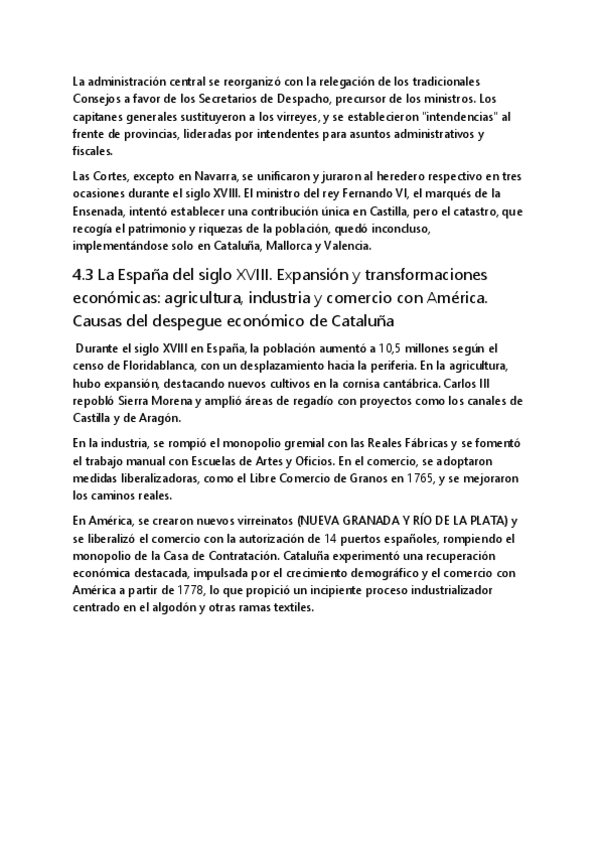 La administración central se reorganizó con la relegación de los tradicionales Consejos a favor de los Secretarios de Despacho, precursor de los ministros. Los capitanes generales sustituyeron a los virreyes, y se establecieron "intendencias" al frente de provincias, lideradas por intendentes para asuntos administrativos y fiscales.

Las Cortes, excepto en Navarra, se unificaron y juraron al heredero respectivo en tres ocasiones durante el siglo XVIII. El ministro del rey Fernando VI, el marqués de la Ensenada, intentó establecer una contribución única en Castilla, pero el catastro, que recogía el patrimonio y riquezas de la población, quedó inconcluso, implementándose solo en Cataluña, Mallorca y Valencia.

4.3 La España del siglo XVIII. Expansión y transformaciones económicas: agricultura, industria y comercio con América. Causas del despegue económico de Cataluña

Durante el siglo XVIII en España, la población aumentó a 10,5 millones según el censo de Floridablanca, con un desplazamiento hacia la periferia. En la agricultura, hubo expansión, destacando nuevos cultivos en la cornisa cantábrica. Carlos III repobló Sierra Morena y amplió áreas de regadío con proyectos como los canales de Castilla y de Aragón.

En la industria, se rompió el monopolio gremial con las Reales Fábricas y se fomentó el trabajo manual con Escuelas de Artes y Oficios. En el comercio, se adoptaron medidas liberalizadoras, como el Libre Comercio de Granos en 1765, y se mejoraron los caminos reales.

En América, se crearon nuevos virreinatos (NUEVA GRANADA Y RÍO DE LA PLATA) y se liberalizó el comercio con la autorización de 14 puertos españoles, rompiendo el monopolio de la Casa de Contratación. Cataluña experimentó una recuperación económica destacada, impulsada por el crecimiento demográfico y el comercio con América a partir de 1778, lo que propició un incipiente proceso industrializador centrado en el algodón y otras ramas textiles.